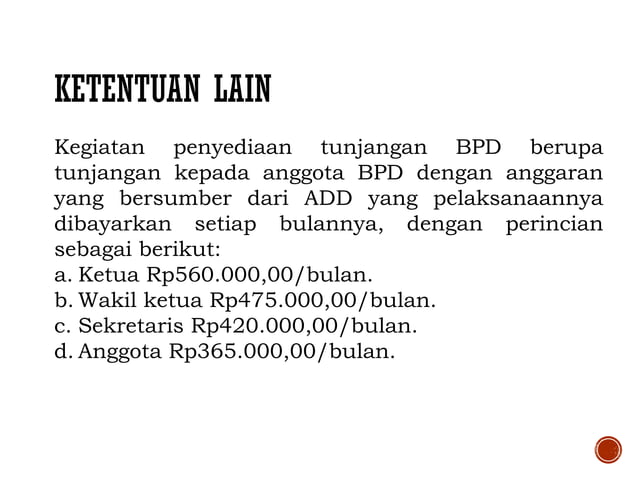 KETENTUAN LAIN

Kegiatan penyediaan tunjangan BPD berupa tunjangan kepada anggota BPD dengan anggaran yang bersumber dari ADD yang pelaksanaannya dibayarkan setiap bulannya, dengan perincian sebagai berikut:
a. Ketua Rp560.000,00/bulan.
b. Wakil ketua Rp475.000,00/bulan.
c. Sekretaris Rp420.000,00/bulan.
d. Anggota Rp365.000,00/bulan.